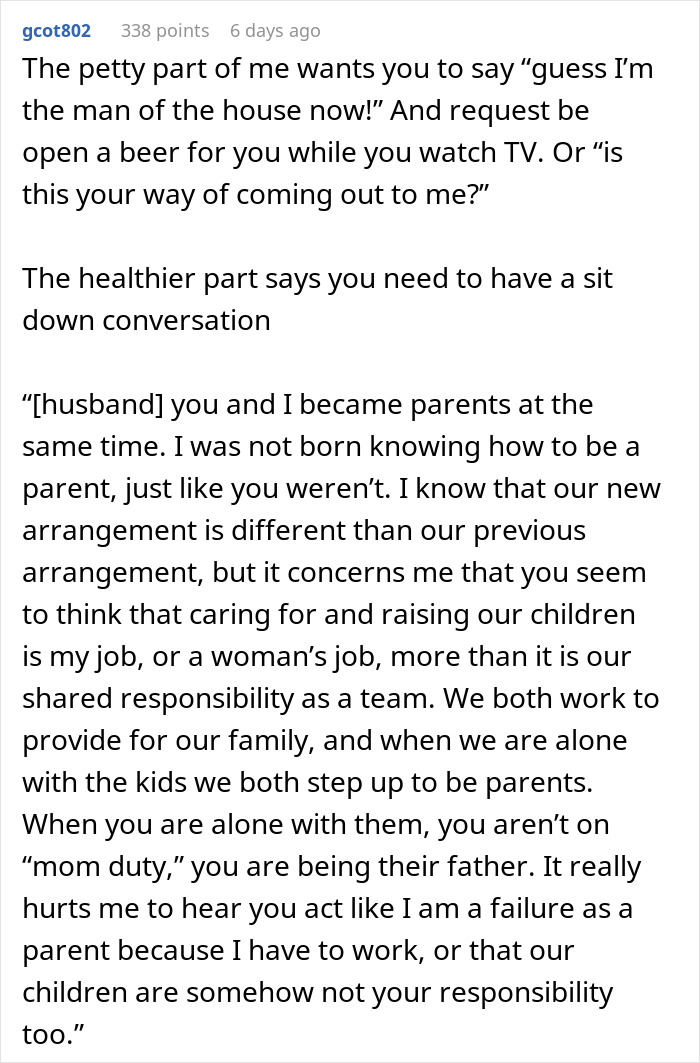 gcot802 338 points 6 days ago

The petty part of me wants you to say “guess I’m the man of the house now!” And request be open a beer for you while you watch TV. Or “is this your way of coming out to me?”

The healthier part says you need to have a sit down conversation

“[husband] you and I became parents at the same time. I was not born knowing how to be a parent, just like you weren’t. I know that our new arrangement is different than our previous arrangement, but it concerns me that you seem to think that caring for and raising our children is my job, or a woman’s job, more than it is our shared responsibility as a team. We both work to provide for our family, and when we are alone with the kids we both step up to be parents. When you are alone with them, you aren’t on “mom duty,” you are being their father. It really hurts me to hear you act like I am a failure as a parent because I have to work, or that our children are somehow not your responsibility too.”